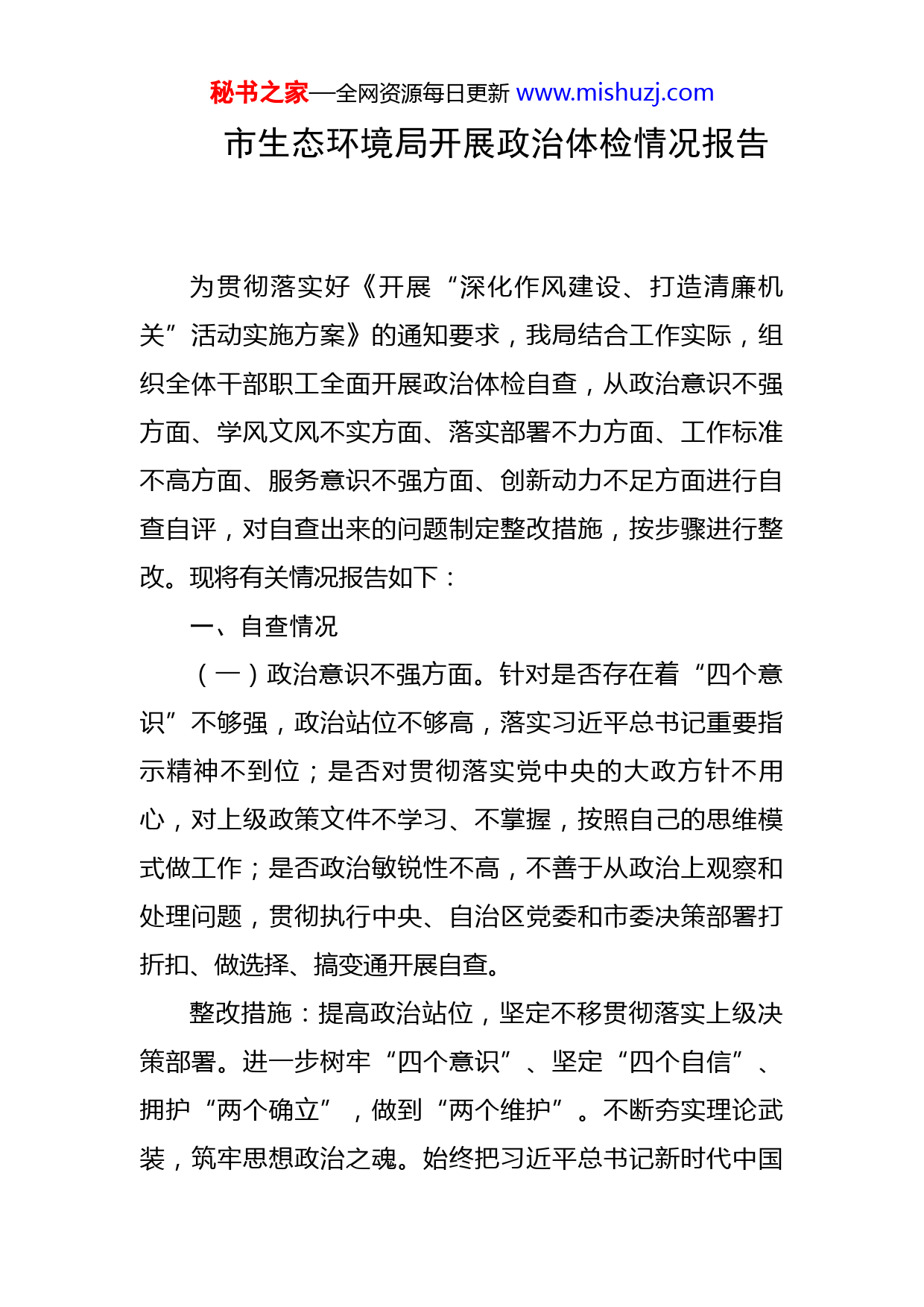 秘书之家—全网资源每日更新 www.mishuzj.com

市生态环境局开展政治体检情况报告

为贯彻落实好《开展“深化作风建设、打造清廉机关”活动实施方案》的通知要求，我局结合工作实际，组织全体干部职工全面开展政治体检自查，从政治意识不强方面、学风文风不实方面、落实部署不力方面、工作标准不高方面、服务意识不强方面、创新动力不足方面进行自查自评，对自查出来的问题制定整改措施，按步骤进行整改。现将有关情况报告如下：

一、自查情况

（一）政治意识不强方面。针对是否存在着“四个意识”不够强，政治站位不够高，落实习近平总书记重要指示精神不到位；是否对贯彻落实党中央的大政方针不用心，对上级政策文件不学习、不掌握，按照自己的思维模式做工作；是否政治敏锐性不高，不善于从政治上观察和处理问题，贯彻执行中央、自治区党委和市委决策部署打折扣、做选择、搞变通开展自查。

整改措施：提高政治站位，坚定不移贯彻落实上级决策部署。进一步树牢“四个意识”、坚定“四个自信”、拥护“两个确立”，做到“两个维护”。不断夯实理论武装，筑牢思想政治之魂。始终把习近平总书记新时代中国